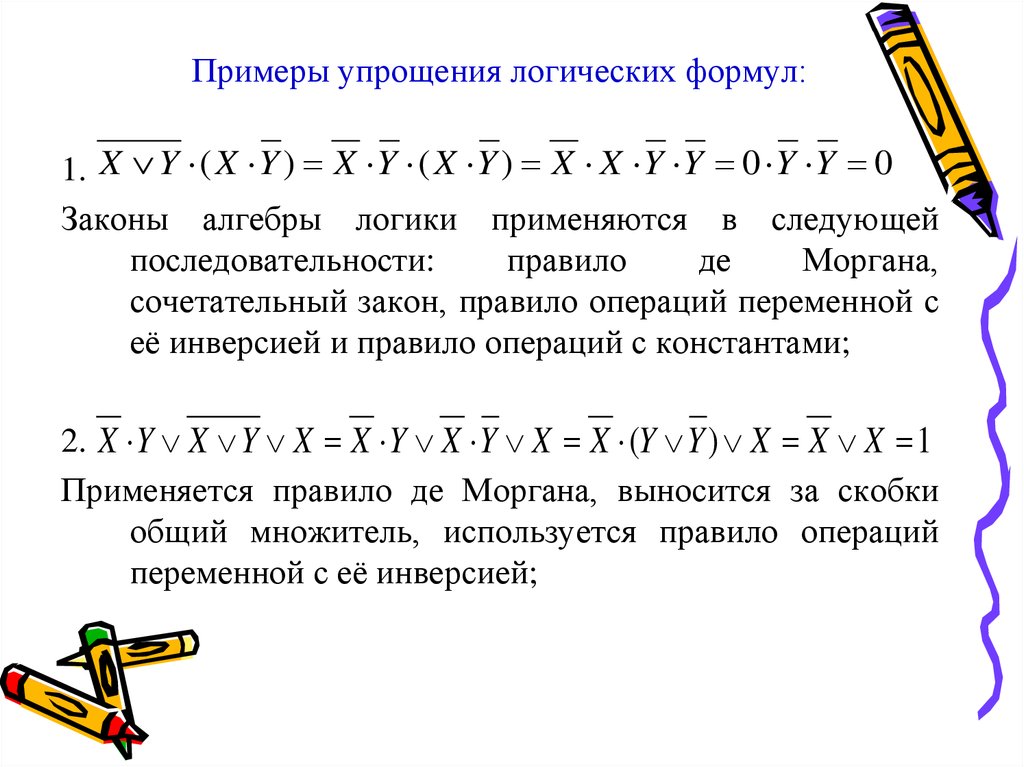 Примеры упрощения логических формул:

1. $\overline{X \vee Y} \cdot (X \cdot \overline{Y}) = \overline{X} \cdot \overline{Y} \cdot (X \cdot \overline{Y}) = \overline{X} \cdot X \cdot \overline{Y} \cdot \overline{Y} = 0 \cdot \overline{Y} \cdot \overline{Y} = 0$

Законы алгебры логики применяются в следующей последовательности: правило де Моргана, сочетательный закон, правило операций переменной с её инверсией и правило операций с константами;

2. $\overline{X} \cdot Y \vee \overline{X \vee Y} \vee X = \overline{X} \cdot Y \vee \overline{X} \cdot \overline{Y} \vee X = \overline{X} \cdot (Y \vee \overline{Y}) \vee X = \overline{X} \vee X = 1$

Применяется правило де Моргана, выносится за скобки общий множитель, используется правило операций переменной с её инверсией;